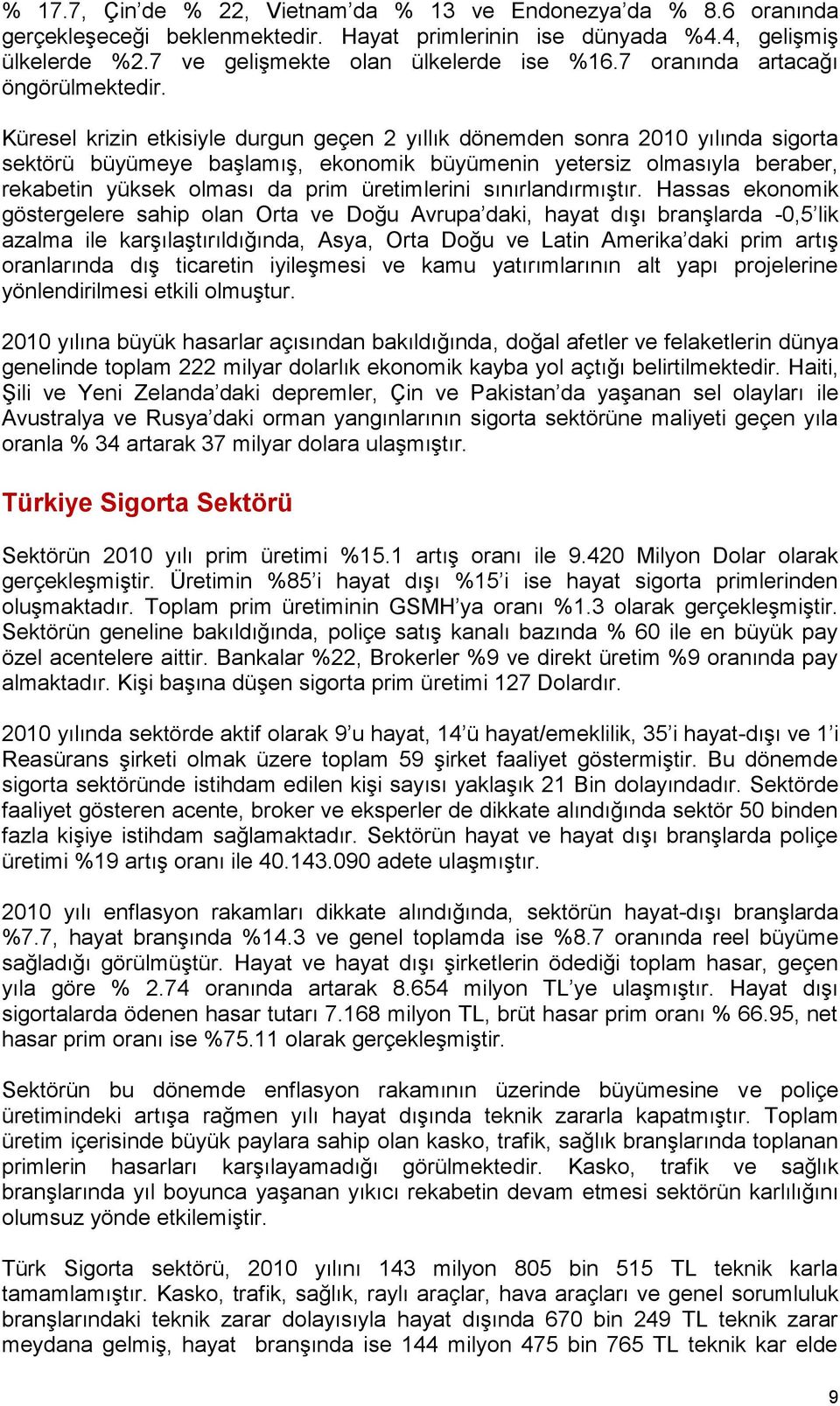 % 17.7, Çin'de % 22, Vietnam'da % 13 ve Endonezya'da % 8.6 oranında gerçekleşeceği beklenmektedir. Hayat primlerinin ise dünyada %4.4, gelişmiş ülkelerde %2.7 ve gelişmekte olan ülkelerde ise %16.7 oranında artacağı öngörülmektedir.

Küresel krizin etkisiyle durgun geçen 2 yıllık dönemden sonra 2010 yılında sigorta sektörü büyümeye başlamış, ekonomik büyümenin yetersiz olmasıyla beraber, rekabetin yüksek olması da prim üretimlerini sınırlandırmıştır. Hassas ekonomik göstergelere sahip olan Orta ve Doğu Avrupa'daki, hayat dışı branşlarda -0,5'lik azalma ile karşılaştırıldığında, Asya, Orta Doğu ve Latin Amerika'daki prim artış oranlarında dış ticaretin iyileşmesi ve kamu yatırımlarının alt yapı projelerine yönlendirilmesi etkili olmuştur.

2010 yılına büyük hasarlar açısından bakıldığında, doğal afetler ve felaketlerin dünya genelinde toplam 222 milyar dolarlık ekonomik kayba yol açtığı belirtilmektedir. Haiti, Şili ve Yeni Zelanda'daki depremler, Çin ve Pakistan'da yaşanan sel olayları ile Avustralya ve Rusya'daki orman yangınlarının sigorta sektörüne maliyeti geçen yıla oranla % 34 artarak 37 milyar dolara ulaşmıştır.

Türkiye Sigorta Sektörü

Sektörün 2010 yılı prim üretimi %15.1 artış oranı ile 9.420 Milyon Dolar olarak gerçekleşmiştir. Üretimin %85'i hayat dışı %15'i ise hayat sigorta primlerinden oluşmaktadır. Toplam prim üretiminin GSMH'ya oranı %1.3 olarak gerçekleşmiştir. Sektörün geneline bakıldığında, poliçe satış kanalı bazında % 60 ile en büyük pay özel acentelere aittir. Bankalar %22, Brokerler %9 ve direkt üretim %9 oranında pay almaktadır. Kişi başına düşen sigorta prim üretimi 127 Dolardır.

2010 yılında sektörde aktif olarak 9'u hayat, 14'ü hayat/emeklilik, 35'i hayat-dışı ve 1'i Reasürans şirketi olmak üzere toplam 59 şirket faaliyet göstermiştir. Bu dönemde sigorta sektöründe istihdam edilen kişi sayısı yaklaşık 21 Bin dolayındadır. Sektörde faaliyet gösteren acente, broker ve eksperler de dikkate alındığında sektör 50 binden fazla kişiye istihdam sağlamaktadır. Sektörün hayat ve hayat dışı branşlarda poliçe üretimi %19 artış oranı ile 40.143.090 adete ulaşmıştır.

2010 yılı enflasyon rakamları dikkate alındığında, sektörün hayat-dışı branşlarda %7.7, hayat branşında %14.3 ve genel toplamda ise %8.7 oranında reel büyüme sağladığı görülmüştür. Hayat ve hayat dışı şirketlerin ödediği toplam hasar, geçen yıla göre % 2.74 oranında artarak 8.654 milyon TL'ye ulaşmıştır. Hayat dışı sigortalarda ödenen hasar tutarı 7.168 milyon TL, brüt hasar prim oranı % 66.95, net hasar prim oranı ise %75.11 olarak gerçekleşmiştir.

Sektörün bu dönemde enflasyon rakamının üzerinde büyümesine ve poliçe üretimindeki artışa rağmen yılı hayat dışında teknik zararla kapatmıştır. Toplam üretim içerisinde büyük paylara sahip olan kasko, trafik, sağlık branşlarında toplanan primlerin hasarları karşılayamadığı görülmektedir. Kasko, trafik ve sağlık branşlarında yıl boyunca yaşanan yıkıcı rekabetin devam etmesi sektörün karlılığını olumsuz yönde etkilemiştir.

Türk Sigorta sektörü, 2010 yılını 143 milyon 805 bin 515 TL teknik karla tamamlamıştır. Kasko, trafik, sağlık, raylı araçlar, hava araçları ve genel sorumluluk branşlarındaki teknik zarar dolayısıyla hayat dışında 670 bin 249 TL teknik zarar meydana gelmiş, hayat branşında ise 144 milyon 475 bin 765 TL teknik kar elde

9